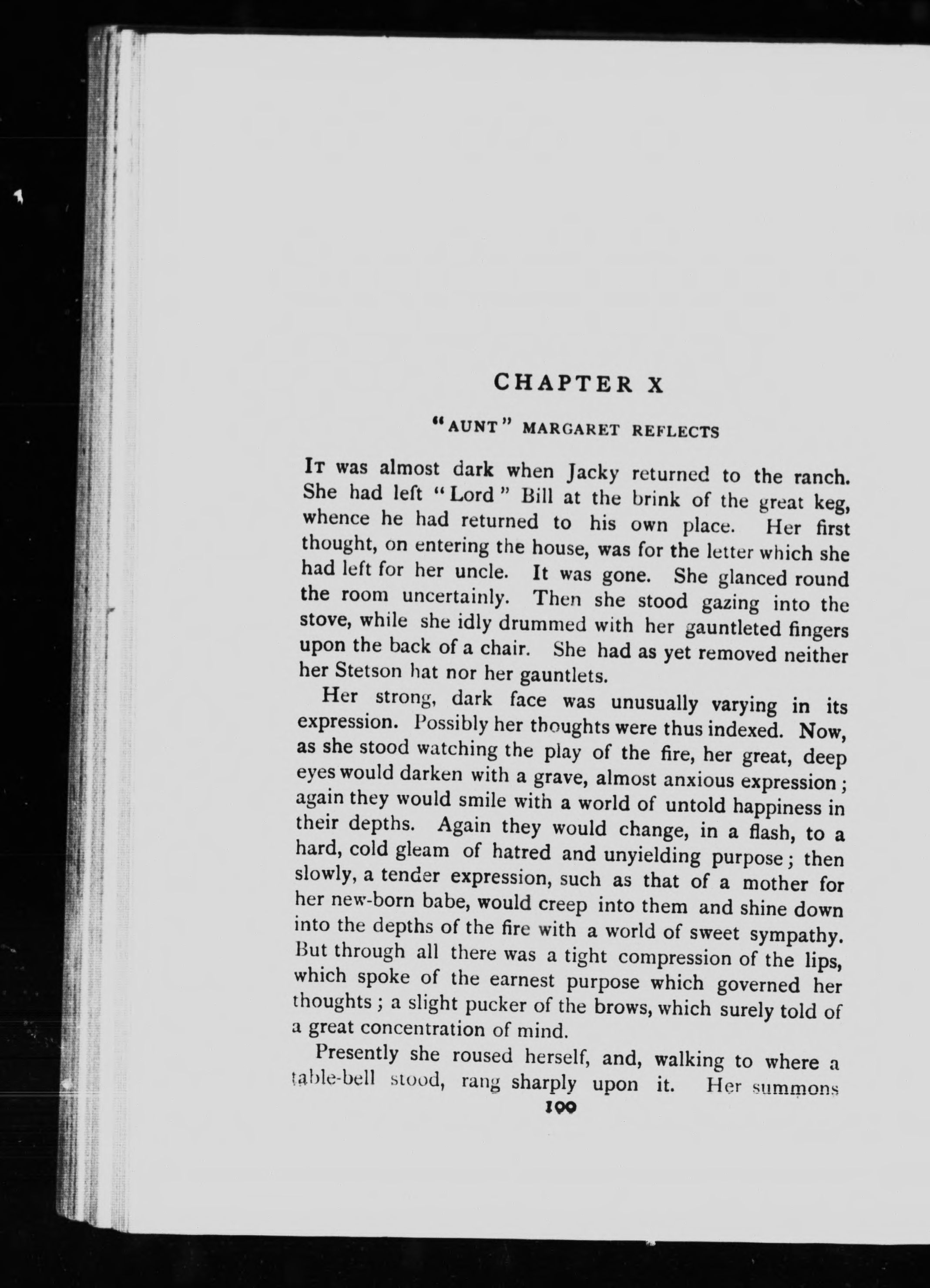 CHAPTER X

"AUNT" MARGARET REFLECTS

IT was almost dark when Jacky returned to the ranch. She had left "Lord" Bill at the brink of the great keg, whence he had returned to his own place. Her first thought, on entering the house, was for the letter which she had left for her uncle. It was gone. She glanced round the room uncertainly. Then she stood gazing into the stove, while she idly drummed with her gauntleted fingers upon the back of a chair. She had as yet removed neither her Stetson hat nor her gauntlets.

Her strong, dark face was unusually varying in its expression. Possibly her thoughts were thus indexed. Now, as she stood watching the play of the fire, her great, deep eyes would darken with a grave, almost anxious expression; again they would smile with a world of untold happiness in their depths. Again they would change, in a flash, to a hard, cold gleam of hatred and unyielding purpose; then slowly, a tender expression, such as that of a mother for her new-born babe, would creep into them and shine down into the depths of the fire with a world of sweet sympathy. But through all there was a tight compression of the lips, which spoke of the earnest purpose which governed her thoughts; a slight pucker of the brows, which surely told of a great concentration of mind.

Presently she roused herself, and, walking to where a table-bell stood, rang sharply upon it. Her summons

100